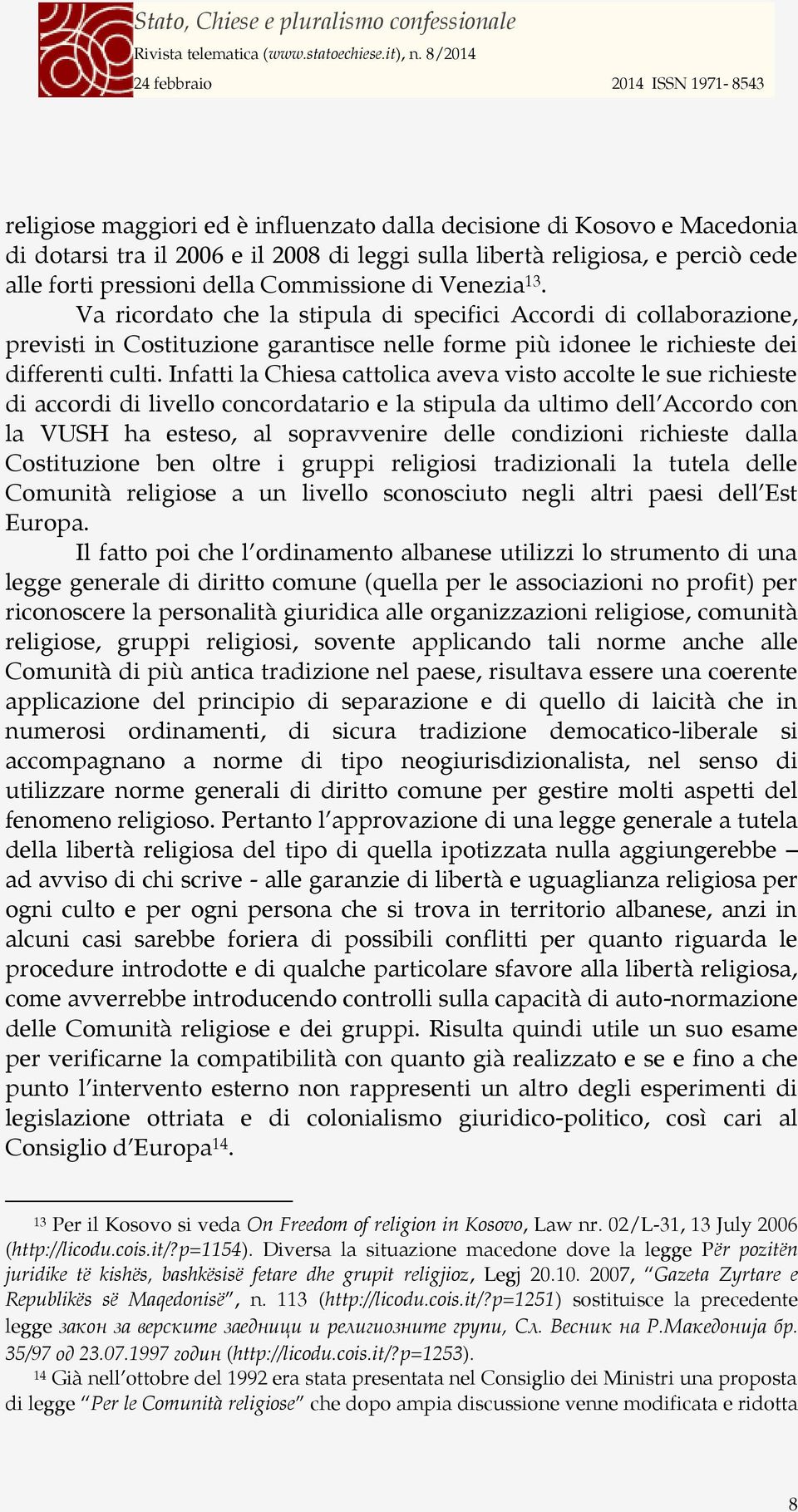 Stato, Chiese e pluralismo confessionale
Rivista telematica (www.statoechiese.it), n. 8/2014
24 febbraio 2014 ISSN 1971- 8543

religiose maggiori ed è influenzato dalla decisione di Kosovo e Macedonia di dotarsi tra il 2006 e il 2008 di leggi sulla libertà religiosa, e perciò cede alle forti pressioni della Commissione di Venezia$^{13}$.

Va ricordato che la stipula di specifici Accordi di collaborazione, previsti in Costituzione garantisce nelle forme più idonee le richieste dei differenti culti. Infatti la Chiesa cattolica aveva visto accolte le sue richieste di accordi di livello concordatario e la stipula da ultimo dell'Accordo con la VUSH ha esteso, al sopravvenire delle condizioni richieste dalla Costituzione ben oltre i gruppi religiosi tradizionali la tutela delle Comunità religiose a un livello sconosciuto negli altri paesi dell'Est Europa.

Il fatto poi che l'ordinamento albanese utilizzi lo strumento di una legge generale di diritto comune (quella per le associazioni no profit) per riconoscere la personalità giuridica alle organizzazioni religiose, comunità religiose, gruppi religiosi, sovente applicando tali norme anche alle Comunità di più antica tradizione nel paese, risultava essere una coerente applicazione del principio di separazione e di quello di laicità che in numerosi ordinamenti, di sicura tradizione democatico-liberale si accompagnano a norme di tipo neogiurisdizionalista, nel senso di utilizzare norme generali di diritto comune per gestire molti aspetti del fenomeno religioso. Pertanto l'approvazione di una legge generale a tutela della libertà religiosa del tipo di quella ipotizzata nulla aggiungerebbe – ad avviso di chi scrive - alle garanzie di libertà e uguaglianza religiosa per ogni culto e per ogni persona che si trova in territorio albanese, anzi in alcuni casi sarebbe foriera di possibili conflitti per quanto riguarda le procedure introdotte e di qualche particolare sfavore alla libertà religiosa, come avverrebbe introducendo controlli sulla capacità di auto-normazione delle Comunità religiose e dei gruppi. Risulta quindi utile un suo esame per verificarne la compatibilità con quanto già realizzato e se e fino a che punto l'intervento esterno non rappresenti un altro degli esperimenti di legislazione ottriata e di colonialismo giuridico-politico, così cari al Consiglio d'Europa$^{14}$.

$^{13}$ Per il Kosovo si veda On Freedom of religion in Kosovo, Law nr. 02/L-31, 13 July 2006 (http://licodu.cois.it/?p=1154). Diversa la situazione macedone dove la legge Për pozitën juridike të kishës, bashkësisë fetare dhe grupit religjioz, Legj 20.10. 2007, "Gazeta Zyrtare e Republikës së Maqedonisë", n. 113 (http://licodu.cois.it/?p=1251) sostituisce la precedente legge закон за верските заедници и религиозните групи, Сл. Весник на Р.Македонија бр. 35/97 од 23.07.1997 годин (http://licodu.cois.it/?p=1253).

$^{14}$ Già nell'ottobre del 1992 era stata presentata nel Consiglio dei Ministri una proposta di legge "Per le Comunità religiose" che dopo ampia discussione venne modificata e ridotta

8